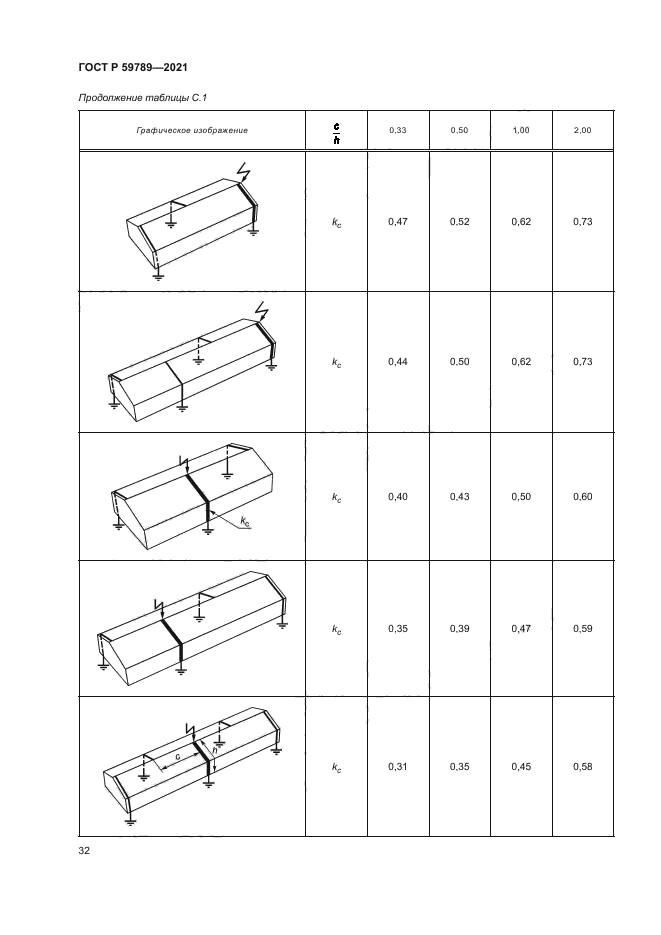 ГОСТ Р 59789—2021

Продолжение таблицы С.1

| Графическое изображение | $\frac{c}{h}$ | 0,33 | 0,50 | 1,00 | 2,00 |
|---|---|---|---|---|---|
| | $k_c$ | 0,47 | 0,52 | 0,62 | 0,73 |
| | $k_c$ | 0,44 | 0,50 | 0,62 | 0,73 |
| $k_c$ | $k_c$ | 0,40 | 0,43 | 0,50 | 0,60 |
| | $k_c$ | 0,35 | 0,39 | 0,47 | 0,59 |
| c h | $k_c$ | 0,31 | 0,35 | 0,45 | 0,58 |

32